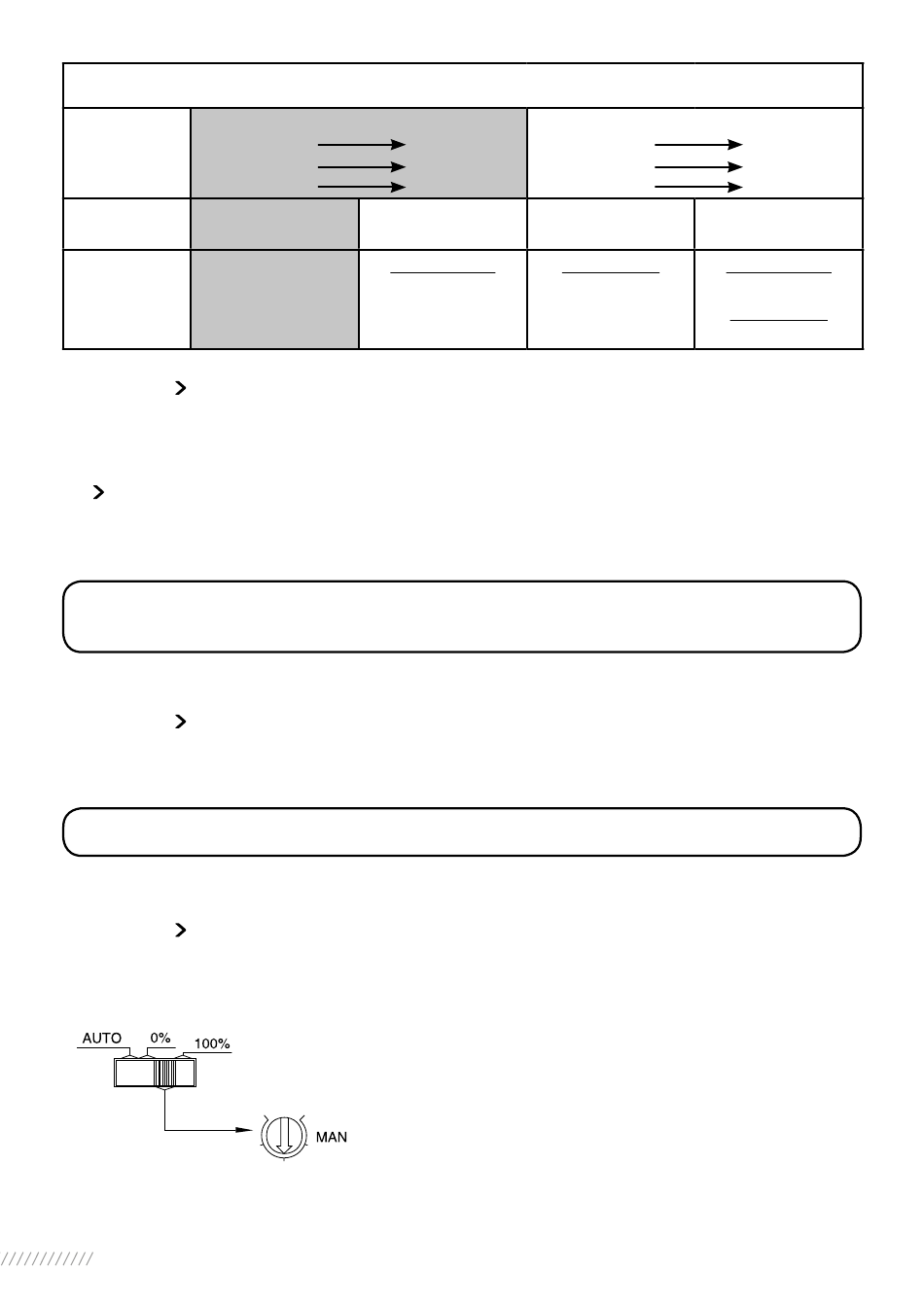 AUTO
0%
100%
MAN